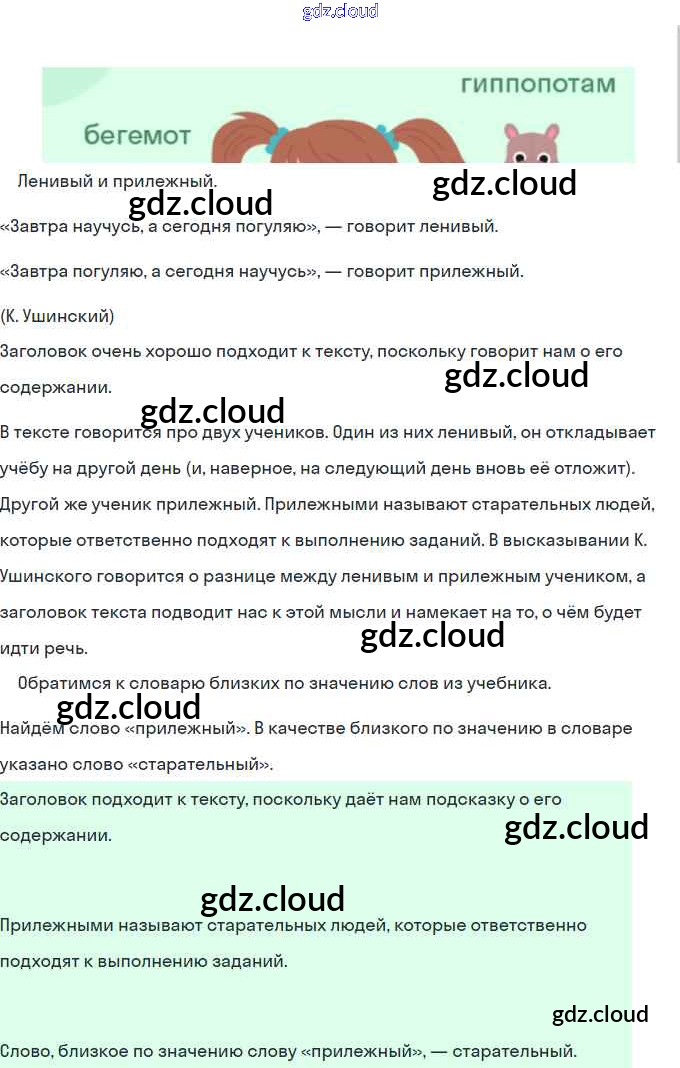 gdz.cloud

гиппопотам
бегемот

Ленивый и прилежный.

gdz.cloud gdz.cloud

«Завтра научусь, а сегодня погуляю», — говорит ленивый.

«Завтра погуляю, а сегодня научусь», — говорит прилежный.

(К. Ушинский)

Заголовок очень хорошо подходит к тексту, поскольку говорит нам о его содержании.

gdz.cloud gdz.cloud

В тексте говорится про двух учеников. Один из них ленивый, он откладывает учёбу на другой день (и, наверное, на следующий день вновь её отложит). Другой же ученик прилежный. Прилежными называют старательных людей, которые ответственно подходят к выполнению заданий. В высказывании К. Ушинского говорится о разнице между ленивым и прилежным учеником, а заголовок текста подводит нас к этой мысли и намекает на то, о чём будет идти речь.

gdz.cloud

Обратимся к словарю близких по значению слов из учебника.

gdz.cloud

Найдём слово «прилежный». В качестве близкого по значению в словаре указано слово «старательный».

Заголовок подходит к тексту, поскольку даёт нам подсказку о его содержании.

gdz.cloud

gdz.cloud

Прилежными называют старательных людей, которые ответственно подходят к выполнению заданий.

gdz.cloud

Слово, близкое по значению слову «прилежный», — старательный.